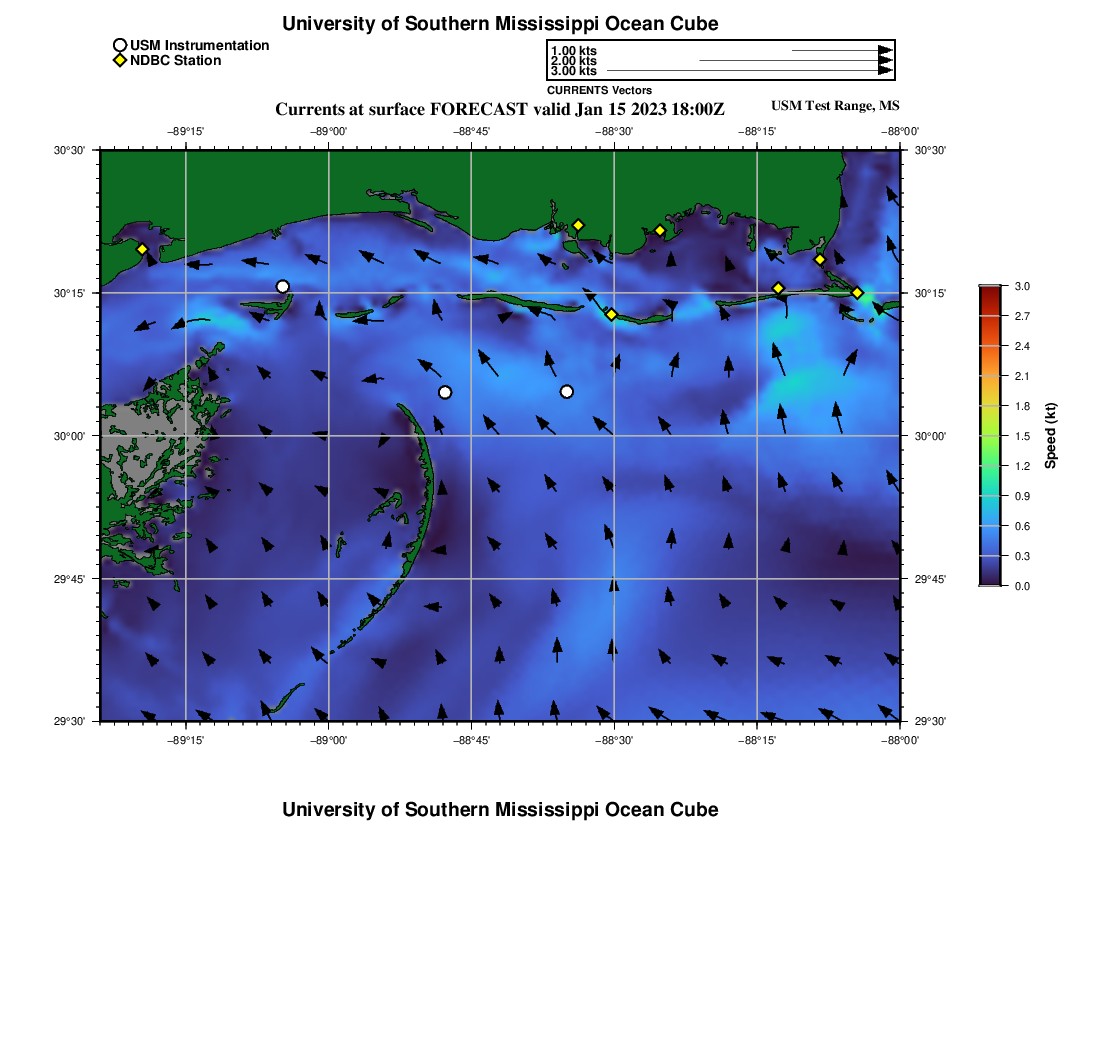 University of Southern Mississippi Ocean Cube

USM Instrumentation
NDBC Station

1.00 kts
2.00 kts
3.00 kts
CURRENTS Vectors

Currents at surface FORECAST valid Jan 15 2023 18:00Z

USM Test Range, MS

−89°15' −89°00' −88°45' −88°30' −88°15' −88°00'

30°30' 30°15' 30°00' 29°45' 29°30'

30°30' 30°15' 30°00' 29°45' 29°30'

−89°15' −89°00' −88°45' −88°30' −88°15' −88°00'

3.0
2.7
2.4
2.1
1.8
1.5
1.2
0.9
0.6
0.3
0.0
Speed (kt)

University of Southern Mississippi Ocean Cube